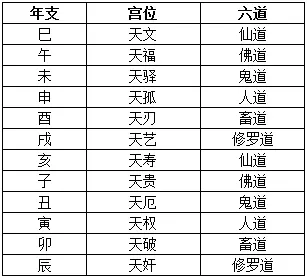 | 年支 | 宫位 | 六道 |
|---|---|---|
| 巳 | 天文 | 仙道 |
| 午 | 天福 | 佛道 |
| 未 | 天驿 | 鬼道 |
| 申 | 天孤 | 人道 |
| 酉 | 天刃 | 畜道 |
| 戌 | 天艺 | 修罗道 |
| 亥 | 天寿 | 仙道 |
| 子 | 天贵 | 佛道 |
| 丑 | 天厄 | 鬼道 |
| 寅 | 天权 | 人道 |
| 卯 | 天破 | 畜道 |
| 辰 | 天奸 | 修罗道 |